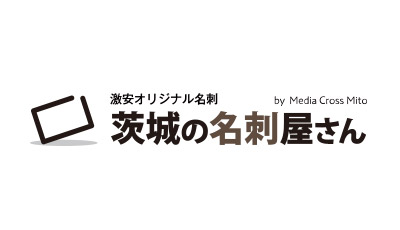 激安オリジナル名刺

by Media Cross Mito

茨城の名刺屋さん